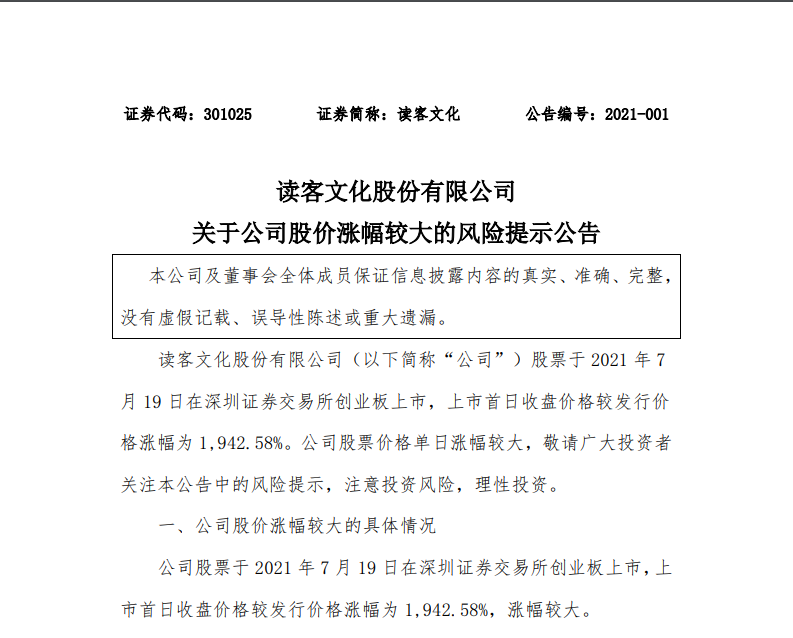 证券代码：301025　　证券简称：读客文化　　公告编号：2021-001

读客文化股份有限公司
关于公司股价涨幅较大的风险提示公告

本公司及董事会全体成员保证信息披露内容的真实、准确、完整，没有虚假记载、误导性陈述或重大遗漏。

读客文化股份有限公司（以下简称“公司”）股票于 2021 年 7 月 19 日在深圳证券交易所创业板上市，上市首日收盘价格较发行价格涨幅为 1,942.58%。公司股票价格单日涨幅较大，敬请广大投资者关注本公告中的风险提示，注意投资风险，理性投资。

一、公司股价涨幅较大的具体情况

公司股票于 2021 年 7 月 19 日在深圳证券交易所创业板上市，上市首日收盘价格较发行价格涨幅为 1,942.58%，涨幅较大。